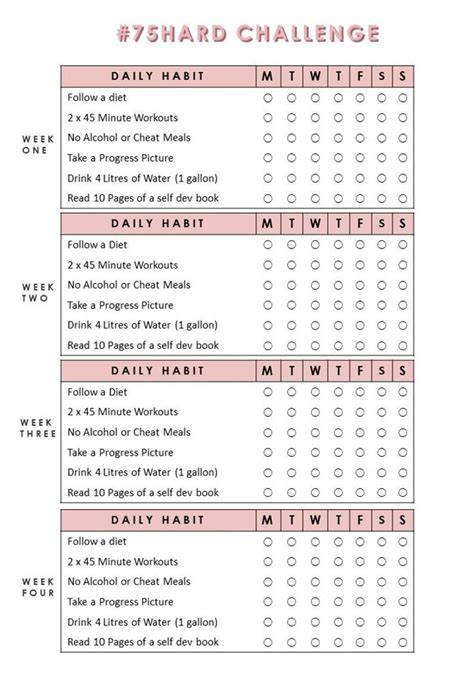 #75HARD CHALLENGE

WEEK ONE

| DAILY HABIT | M | T | W | T | F | S | S |
|---|---|---|---|---|---|---|---|
| Follow a diet | ○ | ○ | ○ | ○ | ○ | ○ | ○ |
| 2 x 45 Minute Workouts | ○ | ○ | ○ | ○ | ○ | ○ | ○ |
| No Alcohol or Cheat Meals | ○ | ○ | ○ | ○ | ○ | ○ | ○ |
| Take a Progress Picture | ○ | ○ | ○ | ○ | ○ | ○ | ○ |
| Drink 4 Litres of Water (1 gallon) | ○ | ○ | ○ | ○ | ○ | ○ | ○ |
| Read 10 Pages of a self dev book | ○ | ○ | ○ | ○ | ○ | ○ | ○ |

WEEK TWO

| DAILY HABIT | M | T | W | T | F | S | S |
|---|---|---|---|---|---|---|---|
| Follow a Diet | ○ | ○ | ○ | ○ | ○ | ○ | ○ |
| 2 x 45 Minute Workouts | ○ | ○ | ○ | ○ | ○ | ○ | ○ |
| No Alcohol or Cheat Meals | ○ | ○ | ○ | ○ | ○ | ○ | ○ |
| Take a Progress Picture | ○ | ○ | ○ | ○ | ○ | ○ | ○ |
| Drink 4 Litres of Water (1 gallon) | ○ | ○ | ○ | ○ | ○ | ○ | ○ |
| Read 10 Pages of a self dev book | ○ | ○ | ○ | ○ | ○ | ○ | ○ |

WEEK THREE

| DAILY HABIT | M | T | W | T | F | S | S |
|---|---|---|---|---|---|---|---|
| Follow a Diet | ○ | ○ | ○ | ○ | ○ | ○ | ○ |
| 2 x 45 Minute Workouts | ○ | ○ | ○ | ○ | ○ | ○ | ○ |
| No Alcohol or Cheat Meals | ○ | ○ | ○ | ○ | ○ | ○ | ○ |
| Take a Progress Picture | ○ | ○ | ○ | ○ | ○ | ○ | ○ |
| Drink 4 Litres of Water (1 gallon) | ○ | ○ | ○ | ○ | ○ | ○ | ○ |
| Read 10 Pages of a self dev book | ○ | ○ | ○ | ○ | ○ | ○ | ○ |

WEEK FOUR

| DAILY HABIT | M | T | W | T | F | S | S |
|---|---|---|---|---|---|---|---|
| Follow a diet | ○ | ○ | ○ | ○ | ○ | ○ | ○ |
| 2 x 45 Minute Workouts | ○ | ○ | ○ | ○ | ○ | ○ | ○ |
| No Alcohol or Cheat Meals | ○ | ○ | ○ | ○ | ○ | ○ | ○ |
| Take a Progress Picture | ○ | ○ | ○ | ○ | ○ | ○ | ○ |
| Drink 4 Litres of Water (1 gallon) | ○ | ○ | ○ | ○ | ○ | ○ | ○ |
| Read 10 Pages of a self dev book | ○ | ○ | ○ | ○ | ○ | ○ | ○ |